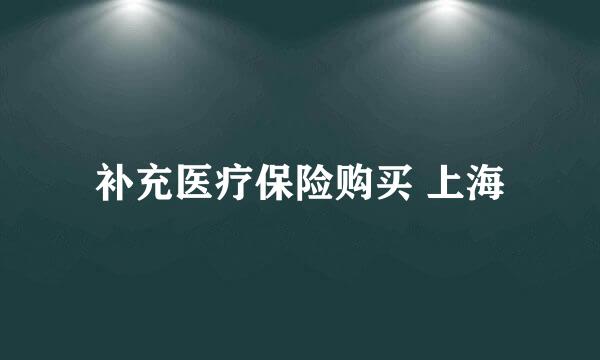 补充医疗保险购买 上海